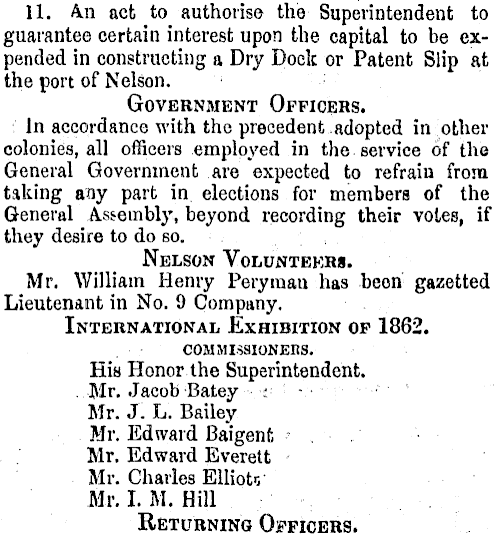 11. An act to authorise the Superintendent to guarantee certain interest upon the capital to be expended in constructing a Dry Dock or Patent Slip at the port of Nelson.

GOVERNMENT OFFICERS.

In accordance with the precedent adopted in other colonies, all officers employed in the service of the General Government are expected to refrain from taking any part in elections for members of the General Assembly, beyond recording their votes, if they desire to do so.

NELSON VOLUNTEERS.

Mr. William Henry Peryman has been gazetted Lieutenant in No. 9 Company.

INTERNATIONAL EXHIBITION OF 1862.

COMMISSIONERS.

His Honor the Superintendent.
Mr. Jacob Batey
Mr. J. L. Bailey
Mr. Edward Baigent
Mr. Edward Everett
Mr. Charles Elliott
Mr. I. M. Hill

RETURNING OFFICERS.